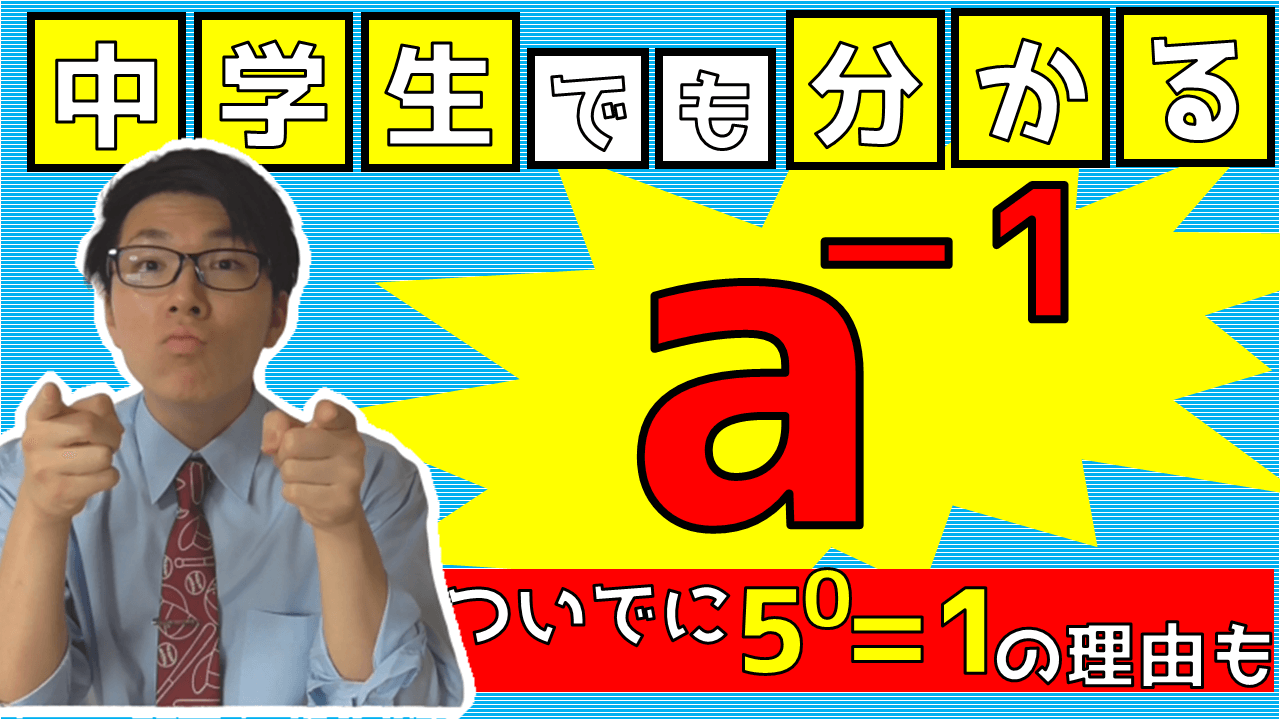 中学生でも分かる

$a^{-1}$

ついでに$5^0=1$の理由も